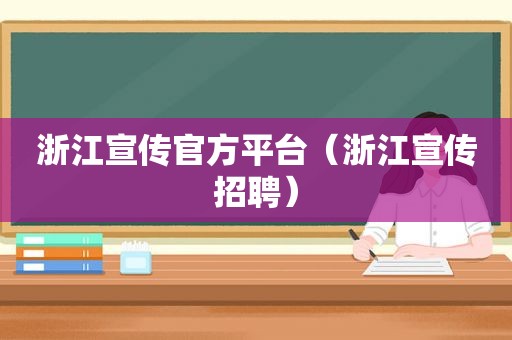 浙江宣传官方平台（浙江宣传招聘）